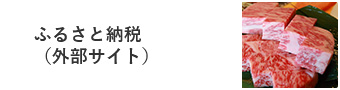 ふるさと納税
（外部サイト）